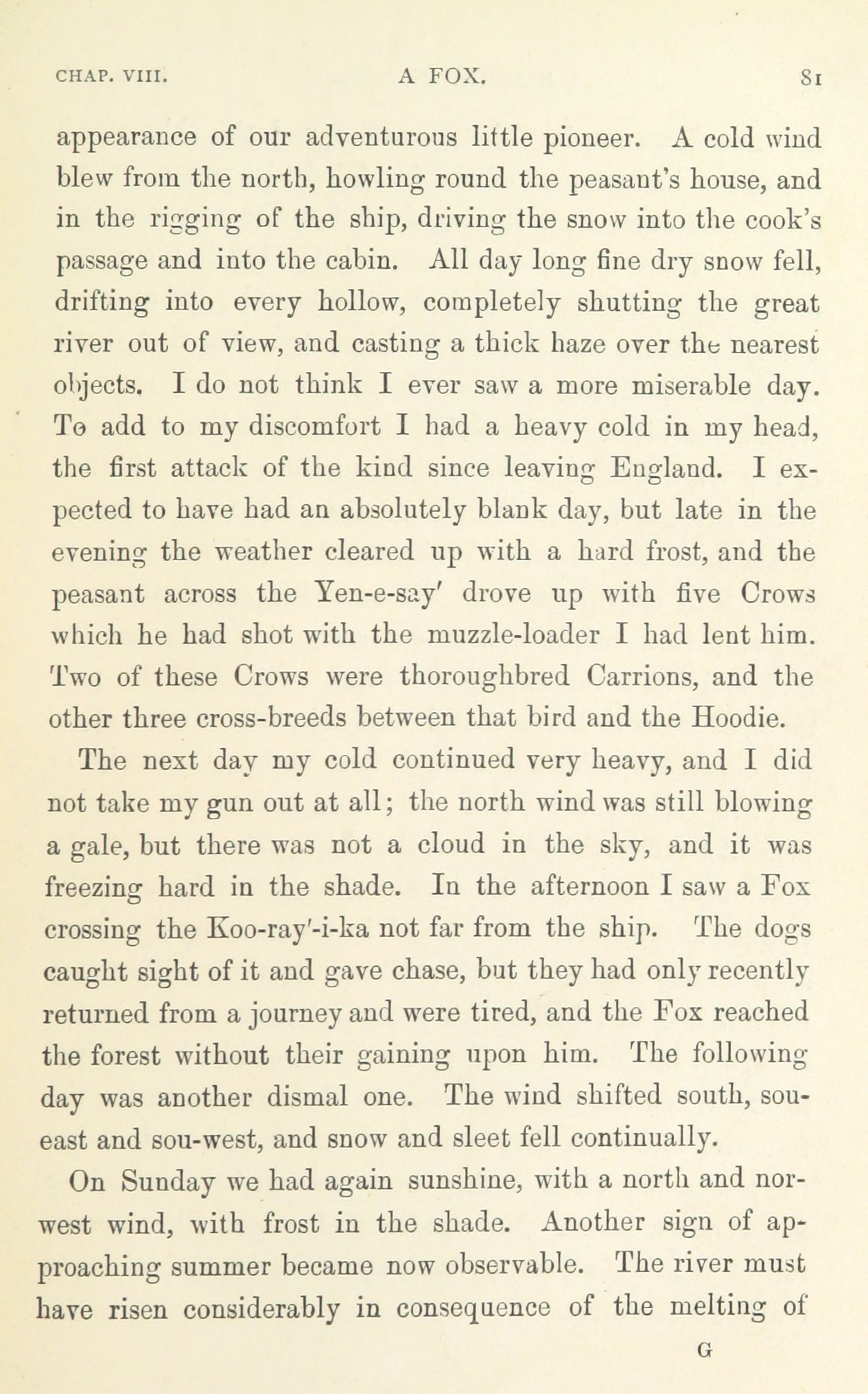 CHAP. VIII. A FOX. 81

appearance of our adventurous little pioneer. A cold wind blew from the north, howling round the peasant's house, and in the rigging of the ship, driving the snow into the cook's passage and into the cabin. All day long fine dry snow fell, drifting into every hollow, completely shutting the great river out of view, and casting a thick haze over the nearest objects. I do not think I ever saw a more miserable day. To add to my discomfort I had a heavy cold in my head, the first attack of the kind since leaving England. I expected to have had an absolutely blank day, but late in the evening the weather cleared up with a hard frost, and the peasant across the Yen-e-say′ drove up with five Crows which he had shot with the muzzle-loader I had lent him. Two of these Crows were thoroughbred Carrions, and the other three cross-breeds between that bird and the Hoodie.

The next day my cold continued very heavy, and I did not take my gun out at all; the north wind was still blowing a gale, but there was not a cloud in the sky, and it was freezing hard in the shade. In the afternoon I saw a Fox crossing the Koo-ray′-i-ka not far from the ship. The dogs caught sight of it and gave chase, but they had only recently returned from a journey and were tired, and the Fox reached the forest without their gaining upon him. The following day was another dismal one. The wind shifted south, sou-east and sou-west, and snow and sleet fell continually.

On Sunday we had again sunshine, with a north and nor-west wind, with frost in the shade. Another sign of approaching summer became now observable. The river must have risen considerably in consequence of the melting of

G